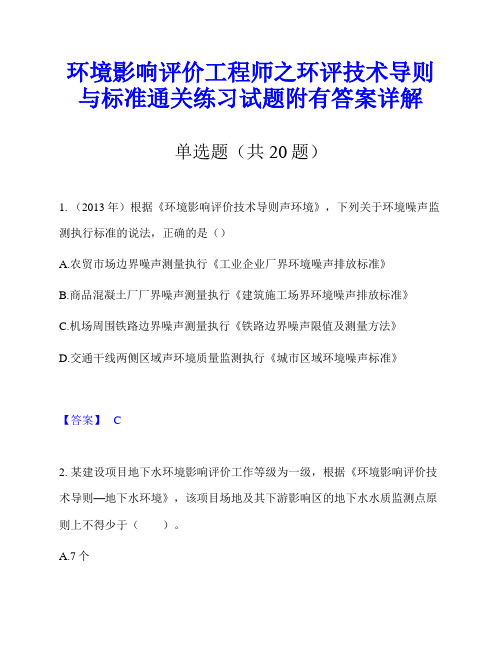 环境影响评价工程师之环评技术导则与标准通关练习试题附有答案详解

单选题（共 20 题）

1.（2013 年）根据《环境影响评价技术导则声环境》，下列关于环境噪声监测执行标准的说法，正确的是（）

A.农贸市场边界噪声测量执行《工业企业厂界环境噪声排放标准》

B.商品混凝土厂厂界噪声测量执行《建筑施工场界环境噪声排放标准》

C.机场周围铁路边界噪声测量执行《铁路边界噪声限值及测量方法》

D.交通干线两侧区域声环境质量监测执行《城市区域环境噪声标准》

【答案】 C

2. 某建设项目地下水环境影响评价工作等级为一级，根据《环境影响评价技术导则—地下水环境》，该项目场地及其下游影响区的地下水水质监测点原则上不得少于（ ）。

A.7 个